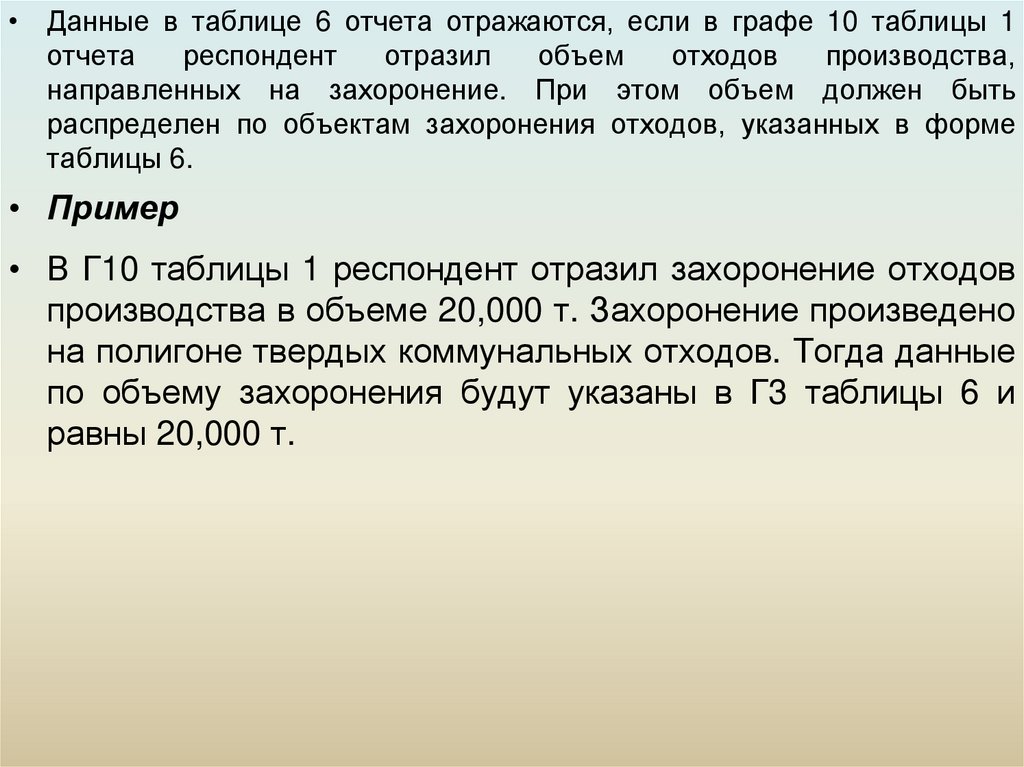 • Данные в таблице 6 отчета отражаются, если в графе 10 таблицы 1 отчета респондент отразил объем отходов производства, направленных на захоронение. При этом объем должен быть распределен по объектам захоронения отходов, указанных в форме таблицы 6.

• Пример

• В Г10 таблицы 1 респондент отразил захоронение отходов производства в объеме 20,000 т. Захоронение произведено на полигоне твердых коммунальных отходов. Тогда данные по объему захоронения будут указаны в Г3 таблицы 6 и равны 20,000 т.